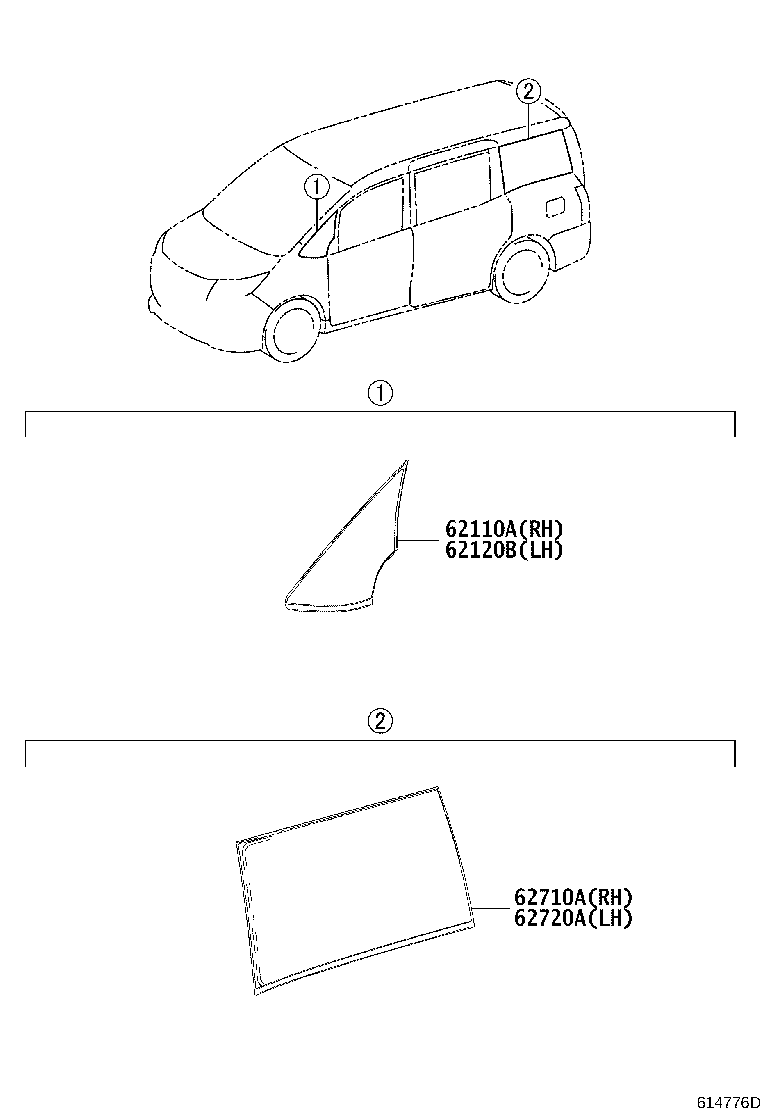 ②
①

①

62110A(RH)
62120B(LH)

②

62710A(RH)
62720A(LH)

614776D